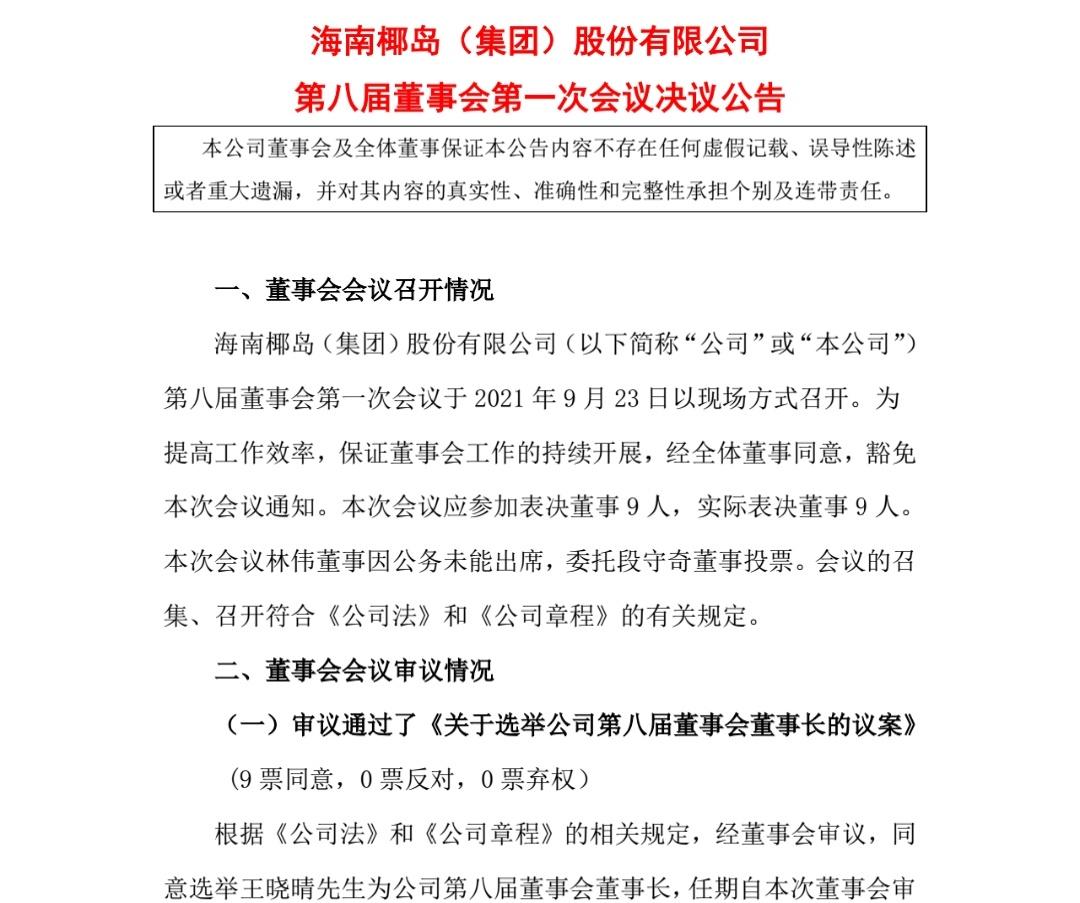 海南椰岛（集团）股份有限公司
第八届董事会第一次会议决议公告

本公司董事会及全体董事保证本公告内容不存在任何虚假记载、误导性陈述或者重大遗漏，并对其内容的真实性、准确性和完整性承担个别及连带责任。

一、董事会会议召开情况

海南椰岛（集团）股份有限公司（以下简称“公司”或“本公司”）第八届董事会第一次会议于 2021 年 9 月 23 日以现场方式召开。为提高工作效率，保证董事会工作的持续开展，经全体董事同意，豁免本次会议通知。本次会议应参加表决董事 9 人，实际表决董事 9 人。本次会议林伟董事因公务未能出席，委托段守奇董事投票。会议的召集、召开符合《公司法》和《公司章程》的有关规定。

二、董事会会议审议情况

（一）审议通过了《关于选举公司第八届董事会董事长的议案》

（9 票同意，0 票反对，0 票弃权）

根据《公司法》和《公司章程》的相关规定，经董事会审议，同意选举王晓晴先生为公司第八届董事会董事长，任期自本次董事会审